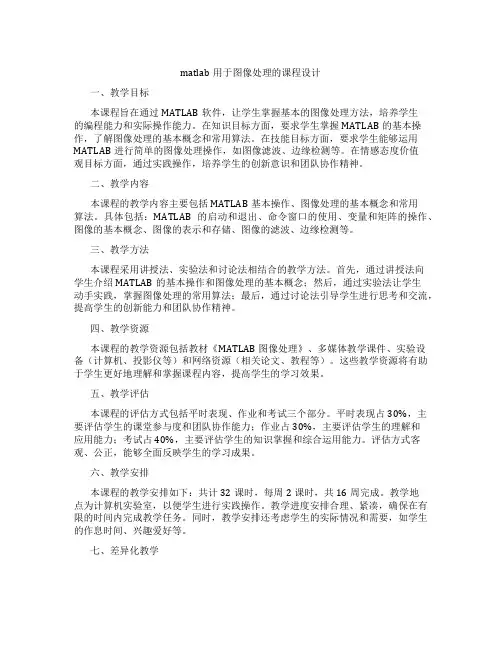 matlab 用于图像处理的课程设计

一、教学目标

本课程旨在通过 MATLAB 软件，让学生掌握基本的图像处理方法，培养学生的编程能力和实际操作能力。在知识目标方面，要求学生掌握 MATLAB 的基本操作，了解图像处理的基本概念和常用算法。在技能目标方面，要求学生能够运用 MATLAB 进行简单的图像处理操作，如图像滤波、边缘检测等。在情感态度价值观目标方面，通过实践操作，培养学生的创新意识和团队协作精神。

二、教学内容

本课程的教学内容主要包括 MATLAB 基本操作、图像处理的基本概念和常用算法。具体包括：MATLAB 的启动和退出、命令窗口的使用、变量和矩阵的操作、图像的基本概念、图像的表示和存储、图像的滤波、边缘检测等。

三、教学方法

本课程采用讲授法、实验法和讨论法相结合的教学方法。首先，通过讲授法向学生介绍 MATLAB 的基本操作和图像处理的基本概念；然后，通过实验法让学生动手实践，掌握图像处理的常用算法；最后，通过讨论法引导学生进行思考和交流，提高学生的创新能力和团队协作精神。

四、教学资源

本课程的教学资源包括教材《MATLAB 图像处理》、多媒体教学课件、实验设备（计算机、投影仪等）和网络资源（相关论文、教程等）。这些教学资源将有助于学生更好地理解和掌握课程内容，提高学生的学习效果。

五、教学评估

本课程的评估方式包括平时表现、作业和考试三个部分。平时表现占 30%，主要评估学生的课堂参与度和团队协作能力；作业占 30%，主要评估学生的理解和应用能力；考试占 40%，主要评估学生的知识掌握和综合运用能力。评估方式客观、公正，能够全面反映学生的学习成果。

六、教学安排

本课程的教学安排如下：共计 32 课时，每周 2 课时，共 16 周完成。教学地点为计算机实验室，以便学生进行实践操作。教学进度安排合理、紧凑，确保在有限的时间内完成教学任务。同时，教学安排还考虑学生的实际情况和需要，如学生的作息时间、兴趣爱好等。

七、差异化教学